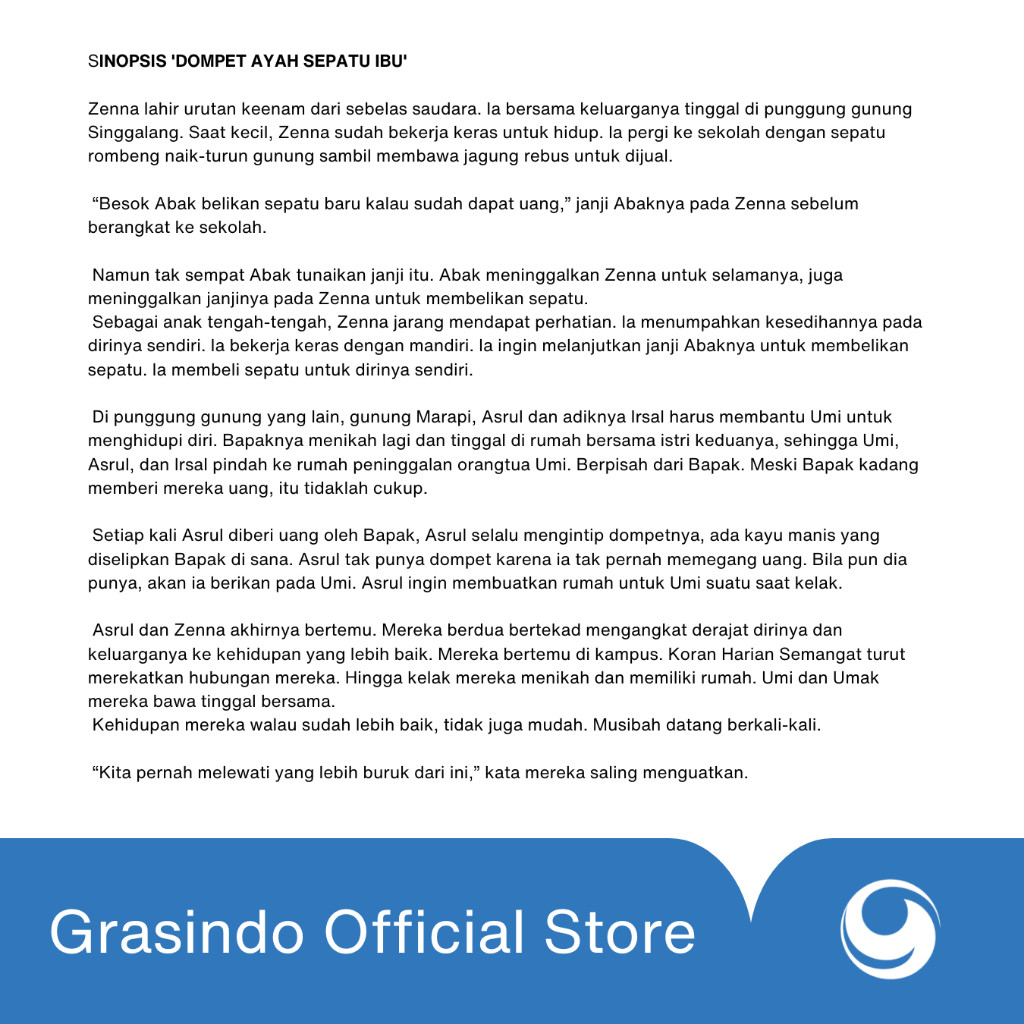 SINOPSIS 'DOMPET AYAH SEPATU IBU'

Zenna lahir urutan keenam dari sebelas saudara. Ia bersama keluarganya tinggal di punggung gunung Singgalang. Saat kecil, Zenna sudah bekerja keras untuk hidup. Ia pergi ke sekolah dengan sepatu rombeng naik-turun gunung sambil membawa jagung rebus untuk dijual.

“Besok Abak belikan sepatu baru kalau sudah dapat uang,” janji Abaknya pada Zenna sebelum berangkat ke sekolah.

Namun tak sempat Abak tunaikan janji itu. Abak meninggalkan Zenna untuk selamanya, juga meninggalkan janjinya pada Zenna untuk membelikan sepatu.
Sebagai anak tengah-tengah, Zenna jarang mendapat perhatian. Ia menumpahkan kesedihannya pada dirinya sendiri. Ia bekerja keras dengan mandiri. Ia ingin melanjutkan janji Abaknya untuk membelikan sepatu. Ia membeli sepatu untuk dirinya sendiri.

Di punggung gunung yang lain, gunung Marapi, Asrul dan adiknya Irsal harus membantu Umi untuk menghidupi diri. Bapaknya menikah lagi dan tinggal di rumah bersama istri keduanya, sehingga Umi, Asrul, dan Irsal pindah ke rumah peninggalan orangtua Umi. Berpisah dari Bapak. Meski Bapak kadang memberi mereka uang, itu tidaklah cukup.

Setiap kali Asrul diberi uang oleh Bapak, Asrul selalu mengintip dompetnya, ada kayu manis yang diselipkan Bapak di sana. Asrul tak punya dompet karena ia tak pernah memegang uang. Bila pun dia punya, akan ia berikan pada Umi. Asrul ingin membuatkan rumah untuk Umi suatu saat kelak.

Asrul dan Zenna akhirnya bertemu. Mereka berdua bertekad mengangkat derajat dirinya dan keluarganya ke kehidupan yang lebih baik. Mereka bertemu di kampus. Koran Harian Semangat turut merekatkan hubungan mereka. Hingga kelak mereka menikah dan memiliki rumah. Umi dan Umak mereka bawa tinggal bersama.
Kehidupan mereka walau sudah lebih baik, tidak juga mudah. Musibah datang berkali-kali.

“Kita pernah melewati yang lebih buruk dari ini,” kata mereka saling menguatkan.

Grasindo Official Store